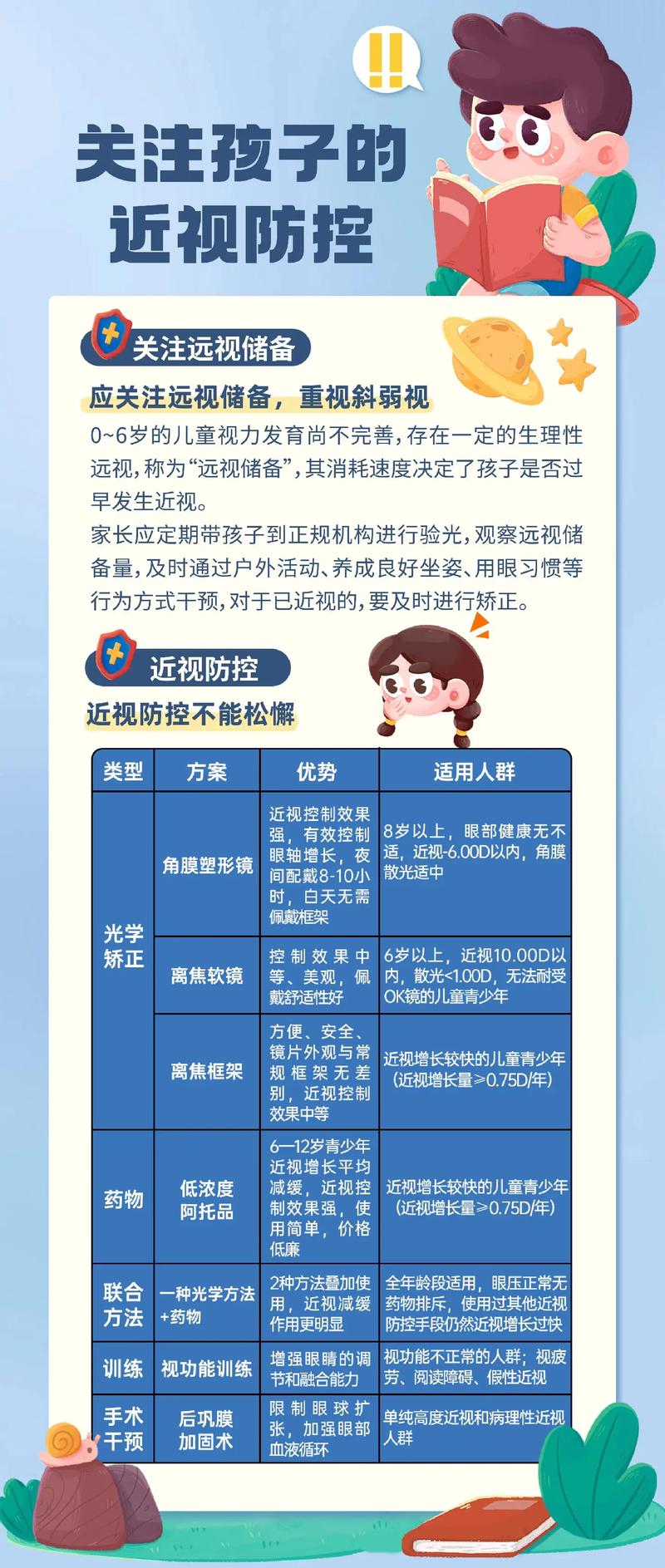 !!

关注孩子的近视防控

关注远视储备

应关注远视储备，重视斜弱视

0~6岁的儿童视力发育尚不完善，存在一定的生理性远视，称为“远视储备”，其消耗速度决定了孩子是否过早发生近视。

家长应定期带孩子到正规机构进行验光，观察远视储备量，及时通过户外活动、养成良好坐姿、用眼习惯等行为方式干预，对于已近视的，要及时进行矫正。

近视防控

近视防控不能松懈

| 类型 | 方案 | 优势 | 适用人群 |
|---|---|---|---|
| 光学矫正 | 角膜塑形镜 | 近视控制效果强，有效控制眼轴增长，夜间配戴8-10小时，白天无需佩戴框架 | 8岁以上，眼部健康无不适，近视-6.00D以内，角膜散光适中 |
| 光学矫正 | 离焦软镜 | 控制效果中等、美观，佩戴舒适性好 | 6岁以上，近视10.00D以内，散光<1.00D，无法耐受OK镜的儿童青少年 |
| 光学矫正 | 离焦框架 | 方便、安全、镜片外观与常规框架无差别，近视控制效果中等 | 近视增长较快的儿童青少年（近视增长量≥0.75D/年） |
| 药物 | 低浓度阿托品 | 6—12岁青少年近视增长平均减缓，近视控制效果强，使用简单，价格低廉 | 近视增长较快的儿童青少年（近视增长量≥0.75D/年） |
| 联合方法 | 一种光学方法+药物 | 2种方法叠加使用，近视减缓作用更明显 | 全年龄段适用，眼压正常无药物排斥，使用过其他近视防控手段仍然近视增长过快 |
| 训练 | 视功能训练 | 增强眼睛的调节和融合能力 | 视功能不正常的人群；视疲劳、阅读障碍、假性近视 |
| 手术干预 | 后巩膜加固术 | 限制眼球扩张，加强眼部血液循环 | 单纯高度近视和病理性近视人群 |